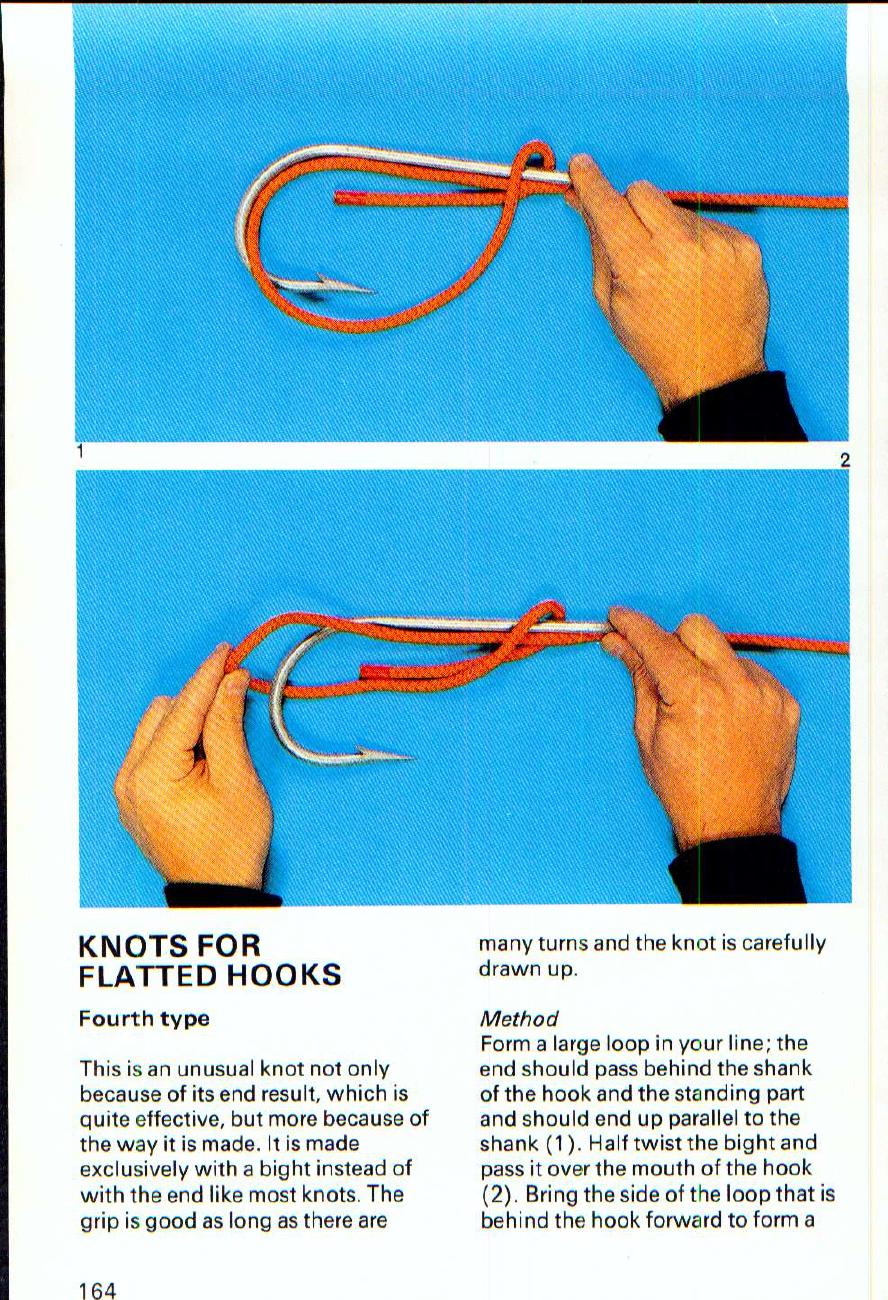 1

2

KNOTS FOR FLATTED HOOKS

Fourth type

This is an unusual knot not only because of its end result, which is quite effective, but more because of the way it is made. It is made exclusively with a bight instead of with the end like most knots. The grip is good as long as there are many turns and the knot is carefully drawn up.

Method
Form a large loop in your line; the end should pass behind the shank of the hook and the standing part and should end up parallel to the shank (1). Half twist the bight and pass it over the mouth of the hook (2). Bring the side of the loop that is behind the hook forward to form a

164